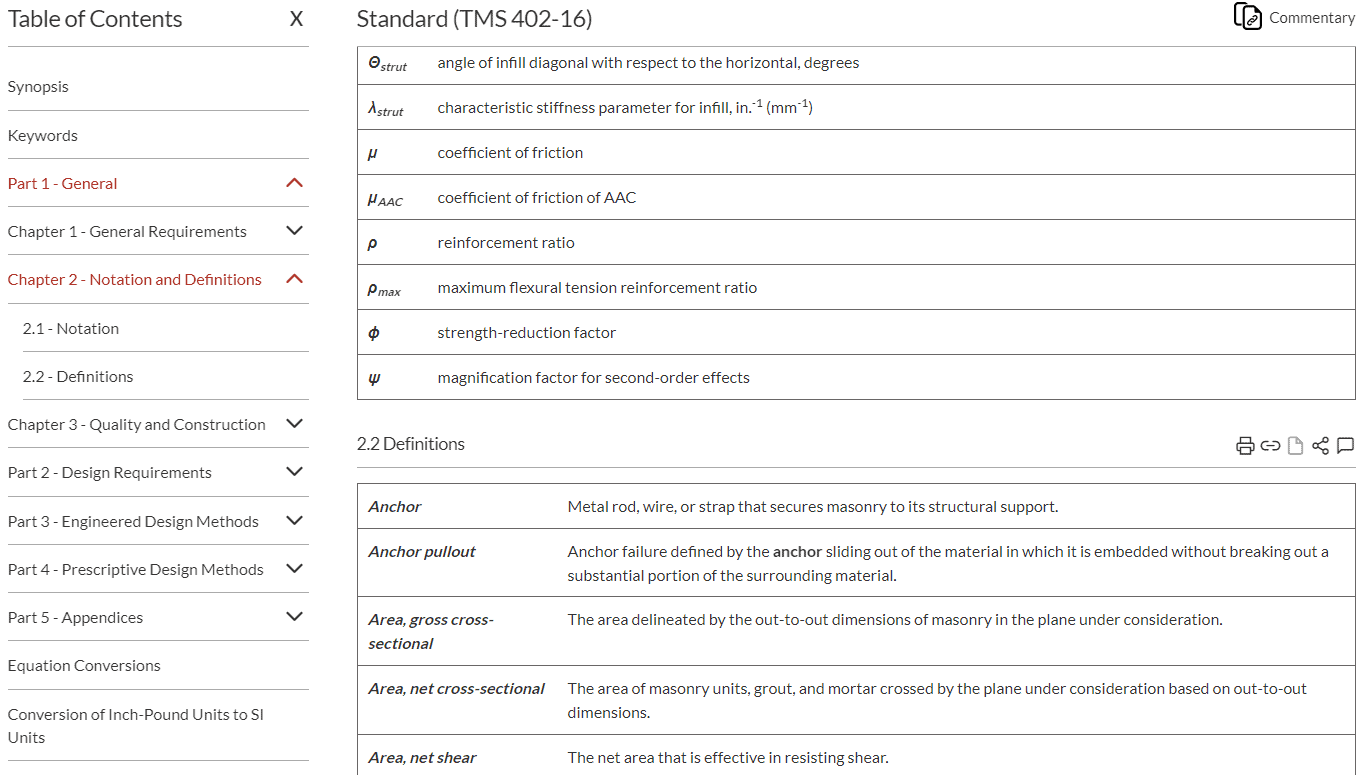 Table of Contents X

Synopsis

Keywords

Part 1 - General

Chapter 1 - General Requirements

Chapter 2 - Notation and Definitions

2.1 - Notation

2.2 - Definitions

Chapter 3 - Quality and Construction

Part 2 - Design Requirements

Part 3 - Engineered Design Methods

Part 4 - Prescriptive Design Methods

Part 5 - Appendices

Equation Conversions

Conversion of Inch-Pound Units to SI Units

Standard (TMS 402-16)

Commentary

| | |
|---|---|
| $\theta_{strut}$ | angle of infill diagonal with respect to the horizontal, degrees |
| $\lambda_{strut}$ | characteristic stiffness parameter for infill, in.$^{-1}$ (mm$^{-1}$) |
| $\mu$ | coefficient of friction |
| $\mu_{AAC}$ | coefficient of friction of AAC |
| $\rho$ | reinforcement ratio |
| $\rho_{max}$ | maximum flexural tension reinforcement ratio |
| $\phi$ | strength-reduction factor |
| $\psi$ | magnification factor for second-order effects |

2.2 Definitions

| | |
|---|---|
| Anchor | Metal rod, wire, or strap that secures masonry to its structural support. |
| Anchor pullout | Anchor failure defined by the anchor sliding out of the material in which it is embedded without breaking out a substantial portion of the surrounding material. |
| Area, gross cross-sectional | The area delineated by the out-to-out dimensions of masonry in the plane under consideration. |
| Area, net cross-sectional | The area of masonry units, grout, and mortar crossed by the plane under consideration based on out-to-out dimensions. |
| Area, net shear | The net area that is effective in resisting shear. |